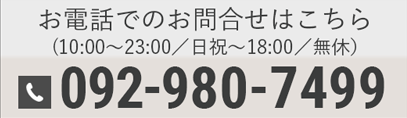 お電話でのお問合せはこちら
（10:00～23:00／日祝～18:00／無休）
092-980-7499